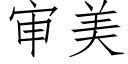 审美